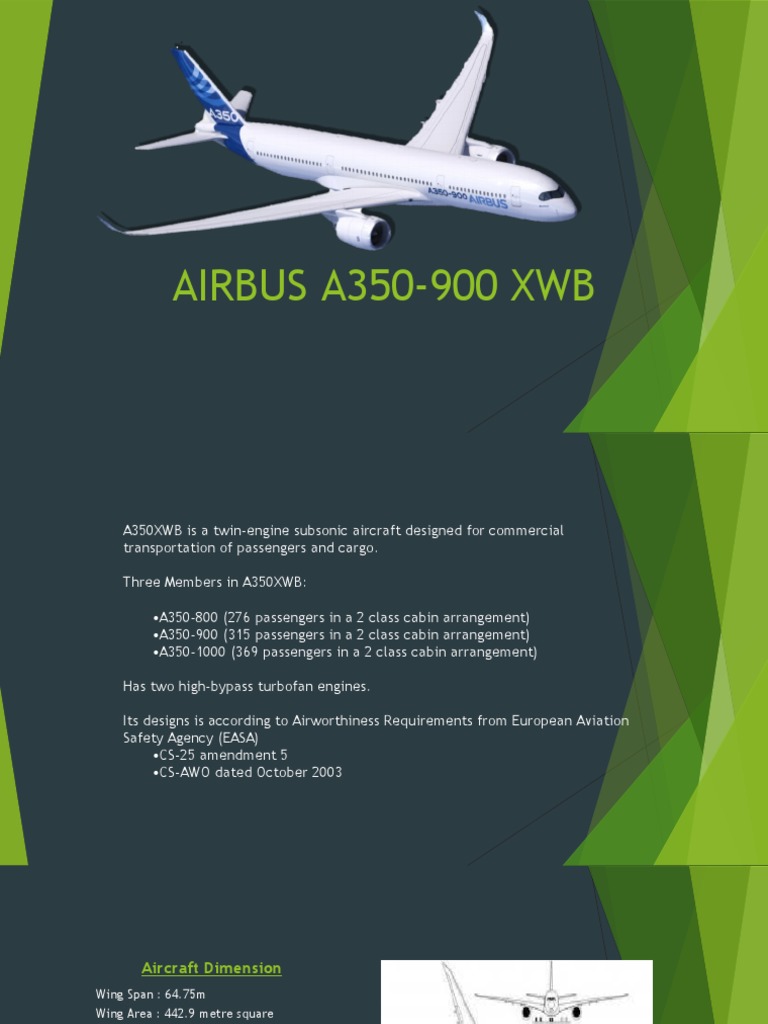 A350
A350-900 AIRBUS

AIRBUS A350-900 XWB

A350XWB is a twin-engine subsonic aircraft designed for commercial transportation of passengers and cargo.

Three Members in A350XWB:

•A350-800 (276 passengers in a 2 class cabin arrangement)
•A350-900 (315 passengers in a 2 class cabin arrangement)
•A350-1000 (369 passengers in a 2 class cabin arrangement)

Has two high-bypass turbofan engines.

Its designs is according to Airworthiness Requirements from European Aviation Safety Agency (EASA)
•CS-25 amendment 5
•CS-AWO dated October 2003

Aircraft Dimension

Wing Span : 64.75m
Wing Area : 442.9 metre square